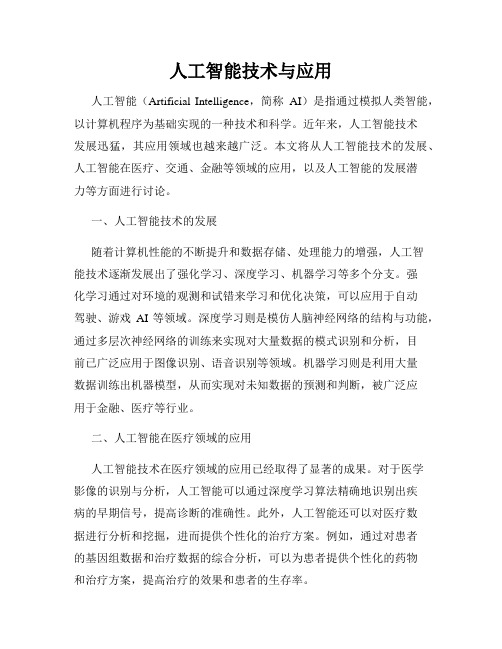 人工智能技术与应用

人工智能（Artificial Intelligence，简称 AI）是指通过模拟人类智能，以计算机程序为基础实现的一种技术和科学。近年来，人工智能技术发展迅猛，其应用领域也越来越广泛。本文将从人工智能技术的发展、人工智能在医疗、交通、金融等领域的应用，以及人工智能的发展潜力等方面进行讨论。

一、人工智能技术的发展

随着计算机性能的不断提升和数据存储、处理能力的增强，人工智能技术逐渐发展出了强化学习、深度学习、机器学习等多个分支。强化学习通过对环境的观测和试错来学习和优化决策，可以应用于自动驾驶、游戏 AI 等领域。深度学习则是模仿人脑神经网络的结构与功能，通过多层次神经网络的训练来实现对大量数据的模式识别和分析，目前已广泛应用于图像识别、语音识别等领域。机器学习则是利用大量数据训练出机器模型，从而实现对未知数据的预测和判断，被广泛应用于金融、医疗等行业。

二、人工智能在医疗领域的应用

人工智能技术在医疗领域的应用已经取得了显著的成果。对于医学影像的识别与分析，人工智能可以通过深度学习算法精确地识别出疾病的早期信号，提高诊断的准确性。此外，人工智能还可以对医疗数据进行分析和挖掘，进而提供个性化的治疗方案。例如，通过对患者的基因组数据和治疗数据的综合分析，可以为患者提供个性化的药物和治疗方案，提高治疗的效果和患者的生存率。